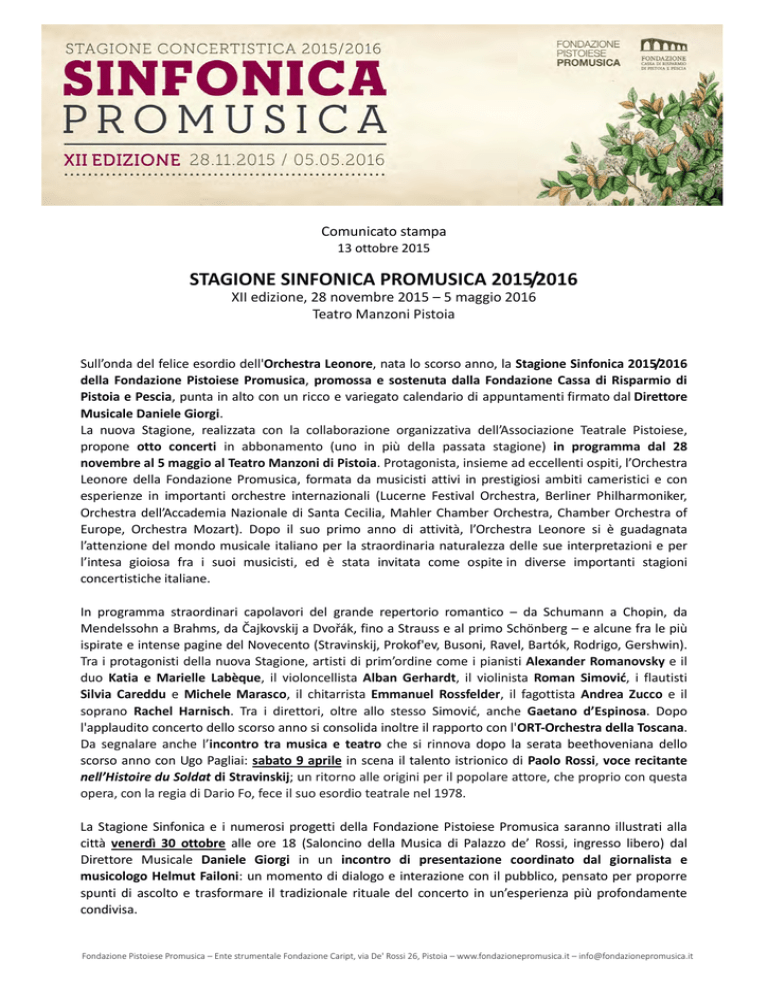 STAGIONE CONCERTISTICA 2015/2016
SINFONICA
PROMUSICA
XII EDIZIONE 28.11.2015 / 05.05.2016

FONDAZIONE PISTOIESE PROMUSICA

FONDAZIONE CASSA DI RISPARMIO DI PISTOIA E PESCIA

Comunicato stampa
13 ottobre 2015

STAGIONE SINFONICA PROMUSICA 2015/2016
XII edizione, 28 novembre 2015 – 5 maggio 2016
Teatro Manzoni Pistoia

Sull'onda del felice esordio dell'Orchestra Leonore, nata lo scorso anno, la Stagione Sinfonica 2015/2016 della Fondazione Pistoiese Promusica, promossa e sostenuta dalla Fondazione Cassa di Risparmio di Pistoia e Pescia, punta in alto con un ricco e variegato calendario di appuntamenti firmato dal Direttore Musicale Daniele Giorgi.
La nuova Stagione, realizzata con la collaborazione organizzativa dell'Associazione Teatrale Pistoiese, propone otto concerti in abbonamento (uno in più della passata stagione) in programma dal 28 novembre al 5 maggio al Teatro Manzoni di Pistoia. Protagonista, insieme ad eccellenti ospiti, l'Orchestra Leonore della Fondazione Promusica, formata da musicisti attivi in prestigiosi ambiti cameristici e con esperienze in importanti orchestre internazionali (Lucerne Festival Orchestra, Berliner Philharmoniker, Orchestra dell'Accademia Nazionale di Santa Cecilia, Mahler Chamber Orchestra, Chamber Orchestra of Europe, Orchestra Mozart). Dopo il suo primo anno di attività, l'Orchestra Leonore si è guadagnata l'attenzione del mondo musicale italiano per la straordinaria naturalezza delle sue interpretazioni e per l'intesa gioiosa fra i suoi musicisti, ed è stata invitata come ospite in diverse importanti stagioni concertistiche italiane.

In programma straordinari capolavori del grande repertorio romantico – da Schumann a Chopin, da Mendelssohn a Brahms, da Čajkovskij a Dvořák, fino a Strauss e al primo Schönberg – e alcune fra le più ispirate e intense pagine del Novecento (Stravinskij, Prokof'ev, Busoni, Ravel, Bartók, Rodrigo, Gershwin). Tra i protagonisti della nuova Stagione, artisti di prim'ordine come i pianisti Alexander Romanovsky e il duo Katia e Marielle Labèque, il violoncellista Alban Gerhardt, il violinista Roman Simović, i flautisti Silvia Careddu e Michele Marasco, il chitarrista Emmanuel Rossfelder, il fagottista Andrea Zucco e il soprano Rachel Harnisch. Tra i direttori, oltre allo stesso Simović, anche Gaetano d'Espinosa. Dopo l'applaudito concerto dello scorso anno si consolida inoltre il rapporto con l'ORT-Orchestra della Toscana.
Da segnalare anche l'incontro tra musica e teatro che si rinnova dopo la serata beethoveniana dello scorso anno con Ugo Pagliai: sabato 9 aprile in scena il talento istrionico di Paolo Rossi, voce recitante nell'Histoire du Soldat di Stravinskij; un ritorno alle origini per il popolare attore, che proprio con questa opera, con la regia di Dario Fo, fece il suo esordio teatrale nel 1978.

La Stagione Sinfonica e i numerosi progetti della Fondazione Pistoiese Promusica saranno illustrati alla città venerdì 30 ottobre alle ore 18 (Saloncino della Musica di Palazzo de' Rossi, ingresso libero) dal Direttore Musicale Daniele Giorgi in un incontro di presentazione coordinato dal giornalista e musicologo Helmut Failoni: un momento di dialogo e interazione con il pubblico, pensato per proporre spunti di ascolto e trasformare il tradizionale rituale del concerto in un'esperienza più profondamente condivisa.

Fondazione Pistoiese Promusica – Ente strumentale Fondazione Caript, via De' Rossi 26, Pistoia – www.fondazionepromusica.it – info@fondazionepromusica.it